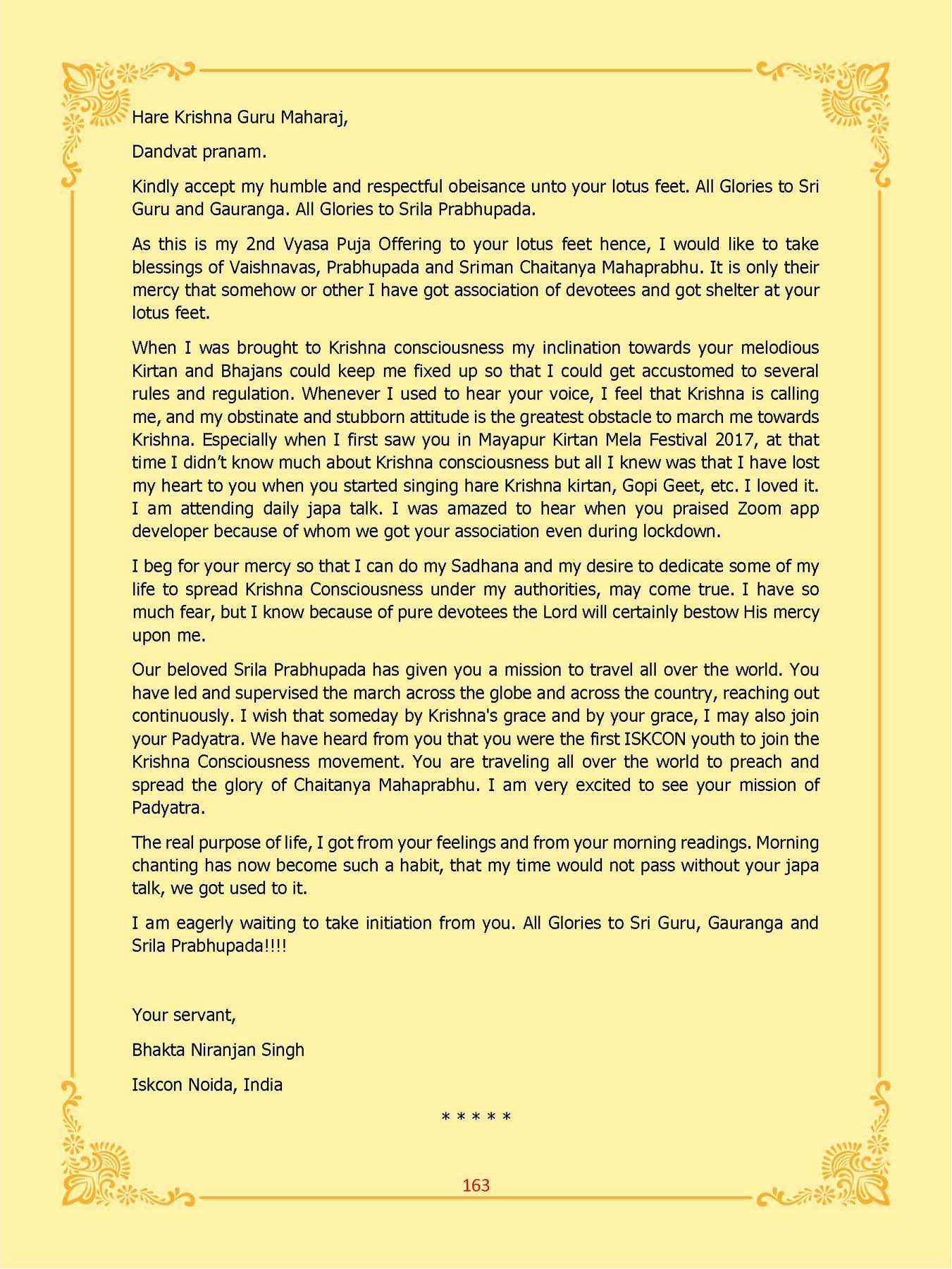 Hare Krishna Guru Maharaj,

Dandvat pranam.

Kindly accept my humble and respectful obeisance unto your lotus feet. All Glories to Sri Guru and Gauranga. All Glories to Srila Prabhupada.

As this is my 2nd Vyasa Puja Offering to your lotus feet hence, I would like to take blessings of Vaishnavas, Prabhupada and Sriman Chaitanya Mahaprabhu. It is only their mercy that somehow or other I have got association of devotees and got shelter at your lotus feet.

When I was brought to Krishna consciousness my inclination towards your melodious Kirtan and Bhajans could keep me fixed up so that I could get accustomed to several rules and regulation. Whenever I used to hear your voice, I feel that Krishna is calling me, and my obstinate and stubborn attitude is the greatest obstacle to march me towards Krishna. Especially when I first saw you in Mayapur Kirtan Mela Festival 2017, at that time I didn't know much about Krishna consciousness but all I knew was that I have lost my heart to you when you started singing hare Krishna kirtan, Gopi Geet, etc. I loved it. I am attending daily japa talk. I was amazed to hear when you praised Zoom app developer because of whom we got your association even during lockdown.

I beg for your mercy so that I can do my Sadhana and my desire to dedicate some of my life to spread Krishna Consciousness under my authorities, may come true. I have so much fear, but I know because of pure devotees the Lord will certainly bestow His mercy upon me.

Our beloved Srila Prabhupada has given you a mission to travel all over the world. You have led and supervised the march across the globe and across the country, reaching out continuously. I wish that someday by Krishna's grace and by your grace, I may also join your Padyatra. We have heard from you that you were the first ISKCON youth to join the Krishna Consciousness movement. You are traveling all over the world to preach and spread the glory of Chaitanya Mahaprabhu. I am very excited to see your mission of Padyatra.

The real purpose of life, I got from your feelings and from your morning readings. Morning chanting has now become such a habit, that my time would not pass without your japa talk, we got used to it.

I am eagerly waiting to take initiation from you. All Glories to Sri Guru, Gauranga and Srila Prabhupada!!!!

Your servant,

Bhakta Niranjan Singh

Iskcon Noida, India

* * * * *

163